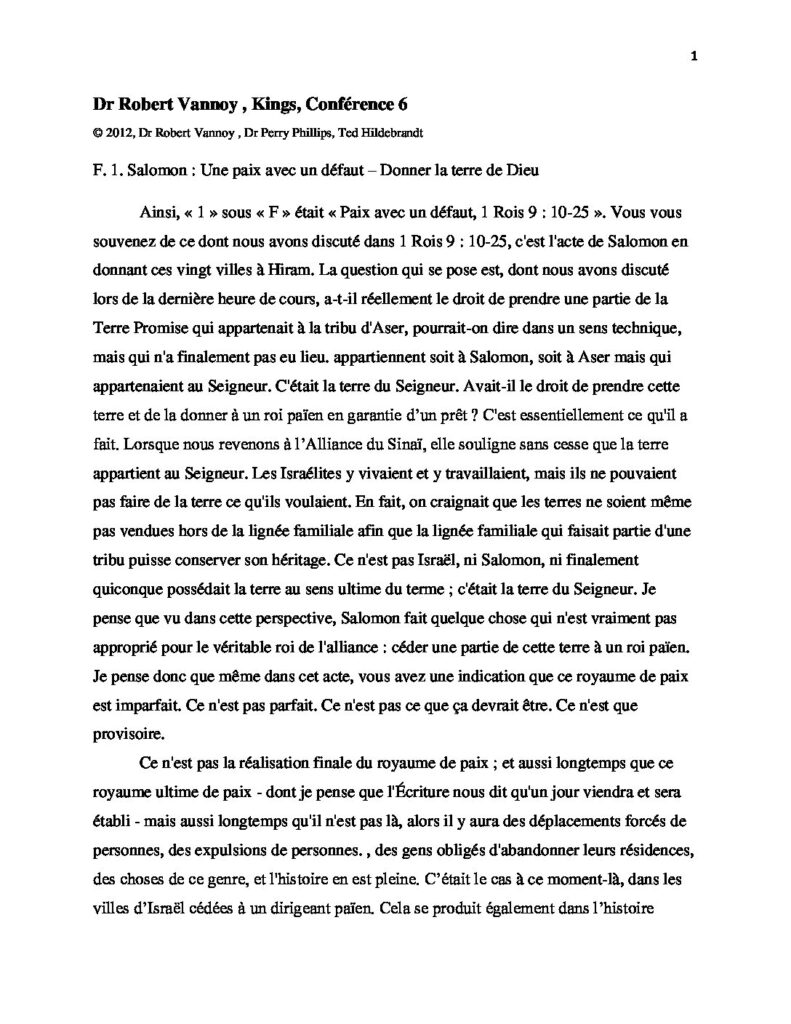 1

Dr Robert Vannoy , Kings, Conférence 6

© 2012, Dr Robert Vannoy , Dr Perry Phillips, Ted Hildebrandt

F. 1. Salomon : Une paix avec un défaut – Donner la terre de Dieu

Ainsi, « 1 » sous « F » était « Paix avec un défaut, 1 Rois 9 : 10-25 ». Vous vous souvenez de ce dont nous avons discuté dans 1 Rois 9 : 10-25, c'est l'acte de Salomon en donnant ces vingt villes à Hiram. La question qui se pose est, dont nous avons discuté lors de la dernière heure de cours, a-t-il réellement le droit de prendre une partie de la Terre Promise qui appartenait à la tribu d'Aser, pourrait-on dire dans un sens technique, mais qui n'a finalement pas eu lieu. appartiennent soit à Salomon, soit à Aser mais qui appartenaient au Seigneur. C'était la terre du Seigneur. Avait-il le droit de prendre cette terre et de la donner à un roi païen en garantie d'un prêt ? C'est essentiellement ce qu'il a fait. Lorsque nous revenons à l'Alliance du Sinaï, elle souligne sans cesse que la terre appartient au Seigneur. Les Israélites y vivaient et y travaillaient, mais ils ne pouvaient pas faire de la terre ce qu'ils voulaient. En fait, on craignait que les terres ne soient même pas vendues hors de la lignée familiale afin que la lignée familiale qui faisait partie d'une tribu puisse conserver son héritage. Ce n'est pas Israël, ni Salomon, ni finalement quiconque possédait la terre au sens ultime du terme ; c'était la terre du Seigneur. Je pense que vu dans cette perspective, Salomon fait quelque chose qui n'est vraiment pas approprié pour le véritable roi de l'alliance : céder une partie de cette terre à un roi païen. Je pense donc que même dans cet acte, vous avez une indication que ce royaume de paix est imparfait. Ce n'est pas parfait. Ce n'est pas ce que ça devrait être. Ce n'est que provisoire.

Ce n'est pas la réalisation finale du royaume de paix ; et aussi longtemps que ce royaume ultime de paix - dont je pense que l'Écriture nous dit qu'un jour viendra et sera établi - mais aussi longtemps qu'il n'est pas là, alors il y aura des déplacements forcés de personnes, des expulsions de personnes. , des gens obligés d'abandonner leurs résidences, des choses de ce genre, et l'histoire en est pleine. C'était le cas à ce moment-là, dans les villes d'Israël cédées à un dirigeant païen. Cela se produit également dans l'histoire